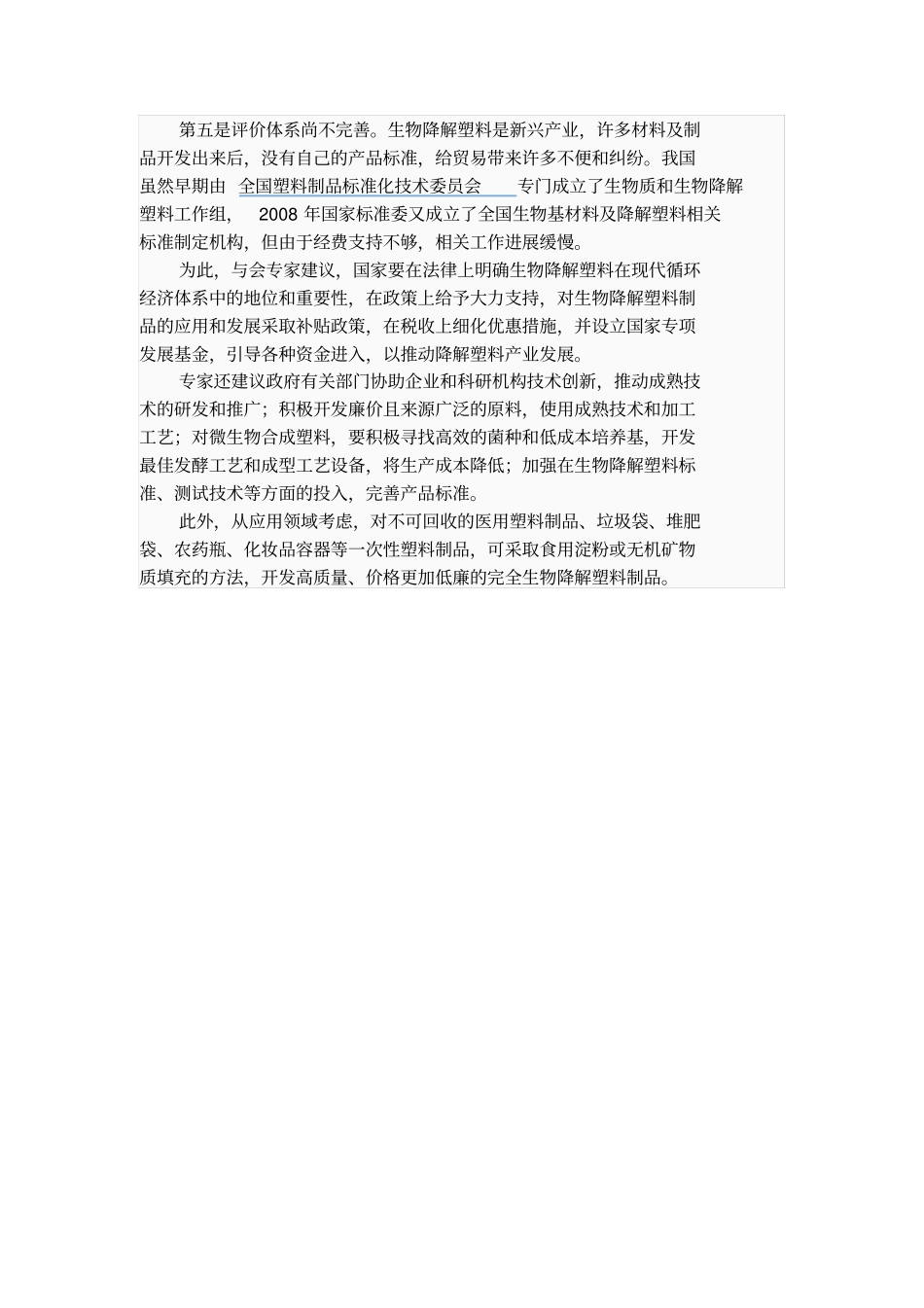 第五是评价体系尚不完善。生物降解塑料是新兴产业，许多材料及制品开发出来后，没有自己的产品标准，给贸易带来许多不便和纠纷。我国虽然早期由 全国塑料制品标准化技术委员会 专门成立了生物质和生物降解塑料工作组， 2008 年国家标准委又成立了全国生物基材料及降解塑料相关标准制定机构，但由于经费支持不够，相关工作进展缓慢。

为此，与会专家建议，国家要在法律上明确生物降解塑料在现代循环经济体系中的地位和重要性，在政策上给予大力支持，对生物降解塑料制品的应用和发展采取补贴政策，在税收上细化优惠措施，并设立国家专项发展基金，引导各种资金进入，以推动降解塑料产业发展。

专家还建议政府有关部门协助企业和科研机构技术创新，推动成熟技术的研发和推广；积极开发廉价且来源广泛的原料，使用成熟技术和加工工艺；对微生物合成塑料，要积极寻找高效的菌种和低成本培养基，开发最佳发酵工艺和成型工艺设备，将生产成本降低；加强在生物降解塑料标准、测试技术等方面的投入，完善产品标准。

此外，从应用领域考虑，对不可回收的医用塑料制品、垃圾袋、堆肥袋、农药瓶、化妆品容器等一次性塑料制品，可采取食用淀粉或无机矿物质填充的方法，开发高质量、价格更加低廉的完全生物降解塑料制品。